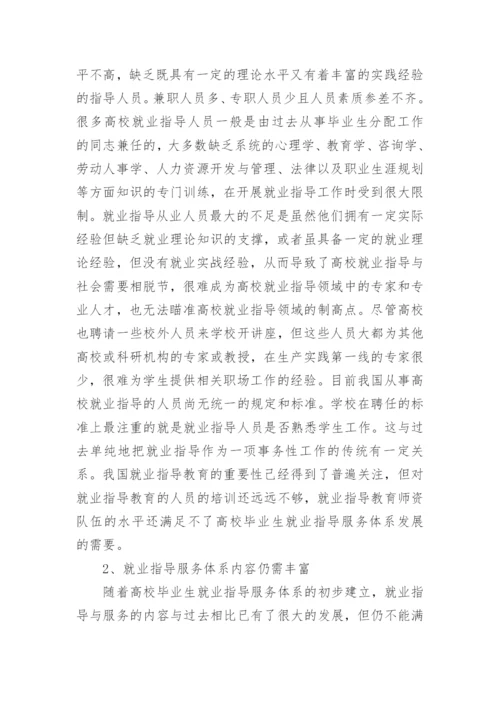 平不高，缺乏既具有一定的理论水平又有着丰富的实践经验的指导人员。兼职人员多、专职人员少且人员素质参差不齐。很多高校就业指导人员一般是由过去从事毕业生分配工作的同志兼任的，大多数缺乏系统的心理学、教育学、咨询学、劳动人事学、人力资源开发与管理、法律以及职业生涯规划等方面知识的专门训练，在开展就业指导工作时受到很大限制。就业指导从业人员最大的不足是虽然他们拥有一定实际经验但缺乏就业理论知识的支撑，或者虽具备一定的就业理论经验，但没有就业实战经验，从而导致了高校就业指导与社会需要相脱节，很难成为高校就业指导领域中的专家和专业人才，也无法瞄准高校就业指导领域的制高点。尽管高校也聘请一些校外人员来学校开讲座，但这些人员大都为其他高校或科研机构的专家或教授，在生产实践第一线的专家很少，很难为学生提供相关职场工作的经验。目前我国从事高校就业指导的人员尚无统一的规定和标准。学校在聘任的标准上最注重的就是就业指导人员是否熟悉学生工作。这与过去单纯地把就业指导作为一项事务性工作的传统有一定关系。我国就业指导教育的重要性已经得到了普遍关注，但对就业指导教育的人员的培训还远远不够，就业指导教育师资队伍的水平还满足不了高校毕业生就业指导服务体系发展的需要。

2、就业指导服务体系内容仍需丰富

随着高校毕业生就业指导服务体系的初步建立，就业指导与服务的内容与过去相比已有了很大的发展，但仍不能满